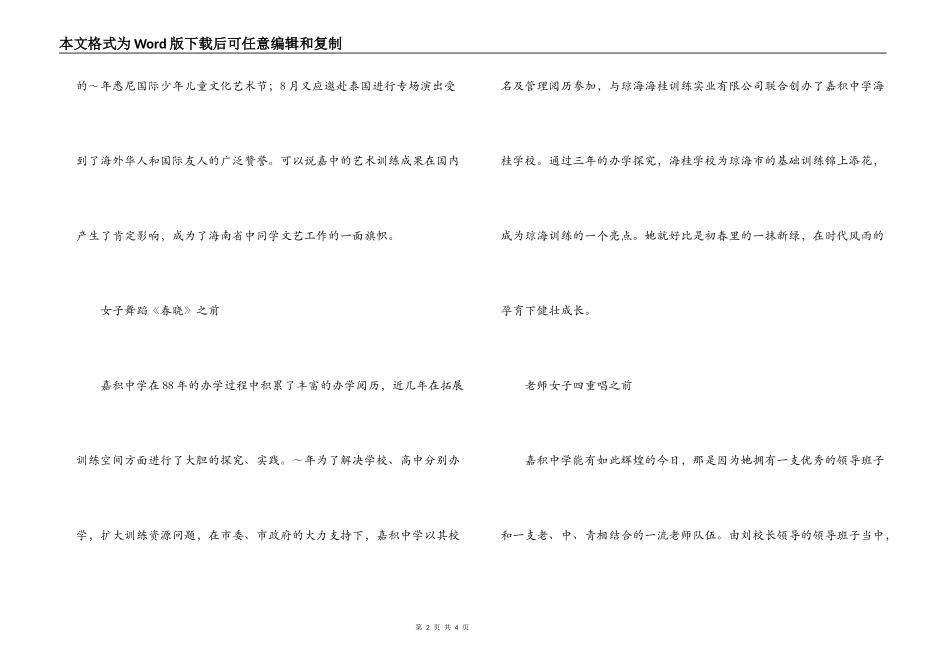 本文格式为Word版下载后可任意编辑和复制

的～年悉尼国际少年儿童文化艺术节；8月又应邀赴泰国进行专场演出受到了海外华人和国际友人的广泛赞誉。可以说嘉中的艺术训练成果在国内产生了肯定影响，成为了海南省中同学文艺工作的一面旗帜。

女子舞蹈《春晓》之前

嘉积中学在88年的办学过程中积累了丰富的办学阅历，近几年在拓展训练空间方面进行了大胆的探究、实践。～年为了解决学校、高中分别办学，扩大训练资源问题，在市委、市政府的大力支持下，嘉积中学以其校名及管理阅历参加，与琼海海桂训练实业有限公司联合创办了嘉积中学海桂学校。通过三年的办学探究，海桂学校为琼海市的基础训练锦上添花，成为琼海训练的一个亮点。她就好比是初春里的一抹新绿，在时代风雨的孕育下健壮成长。

老师女子四重唱之前

嘉积中学能有如此辉煌的今日，那是因为她拥有一支优秀的领导班子和一支老、中、青相结合的一流老师队伍。由刘校长领导的领导班子当中，

第 2 页 共 4 页